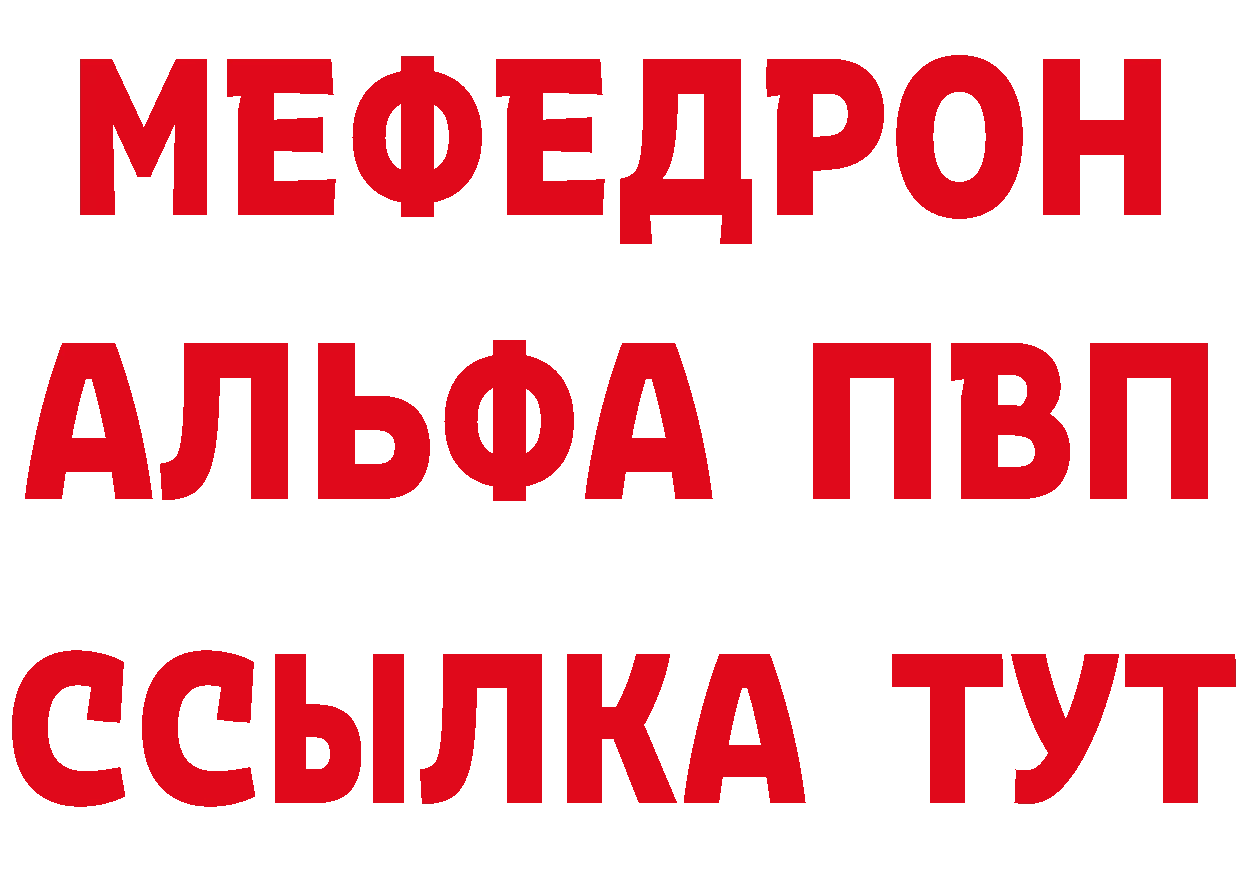 МЕФЕДРОН
АЛЬФА ПВП
ССЫЛКА ТУТ